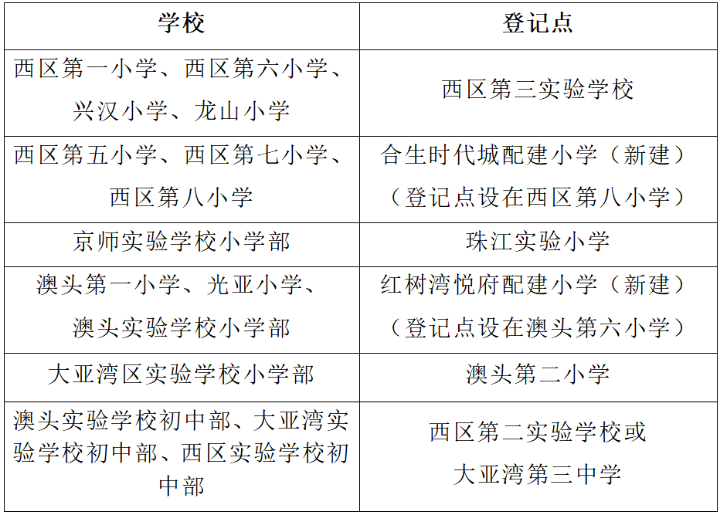 | 学校 | 登记点 |
|---|---|
| 西区第一小学、西区第六小学、兴汉小学、龙山小学 | 西区第三实验学校 |
| 西区第五小学、西区第七小学、西区第八小学 | 合生时代城配建小学（新建）（登记点设在西区第八小学） |
| 京师实验学校小学部 | 珠江实验小学 |
| 澳头第一小学、光亚小学、澳头实验学校小学部 | 红树湾悦府配建小学（新建）（登记点设在澳头第六小学） |
| 大亚湾区实验学校小学部 | 澳头第二小学 |
| 澳头实验学校初中部、大亚湾实验学校初中部、西区实验学校初中部 | 西区第二实验学校或大亚湾第三中学 |